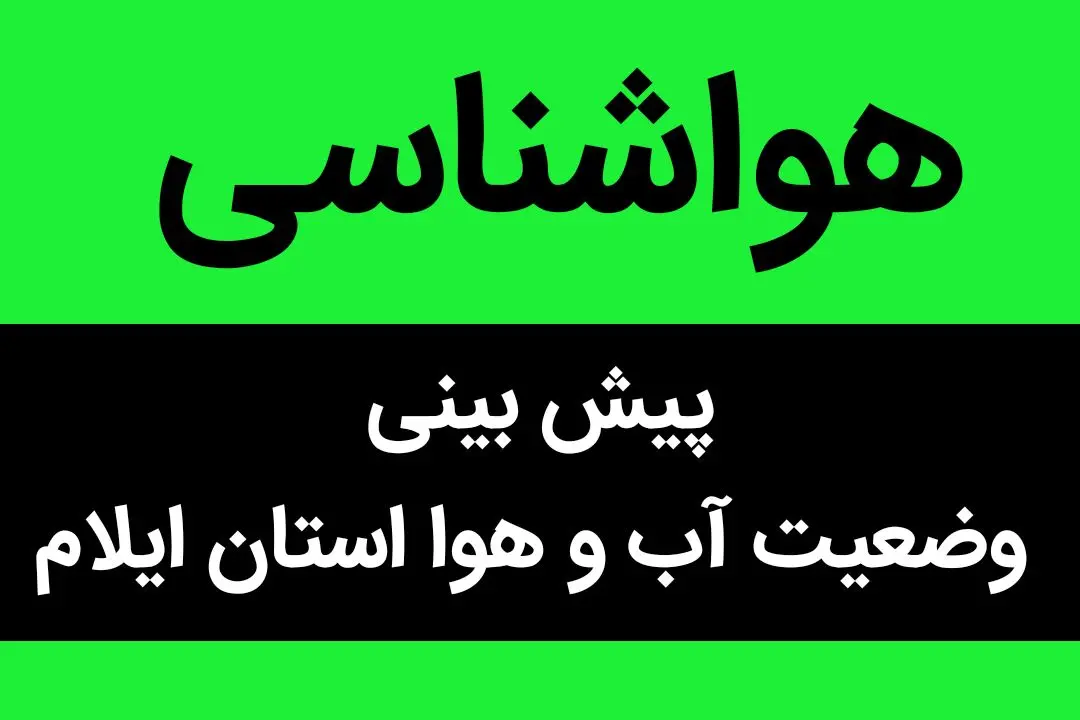 هواشناسی

پیش بینی
وضعیت آب و هوا استان ایلام